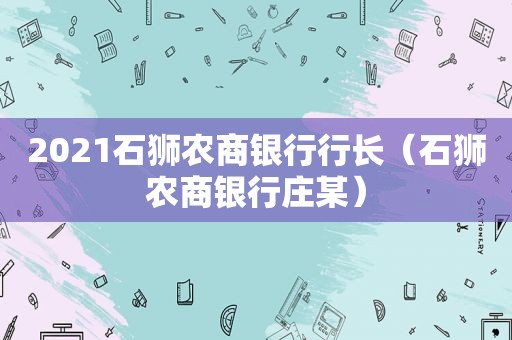 2021石狮农商银行行长（石狮农商银行庄某）

STATIONERY